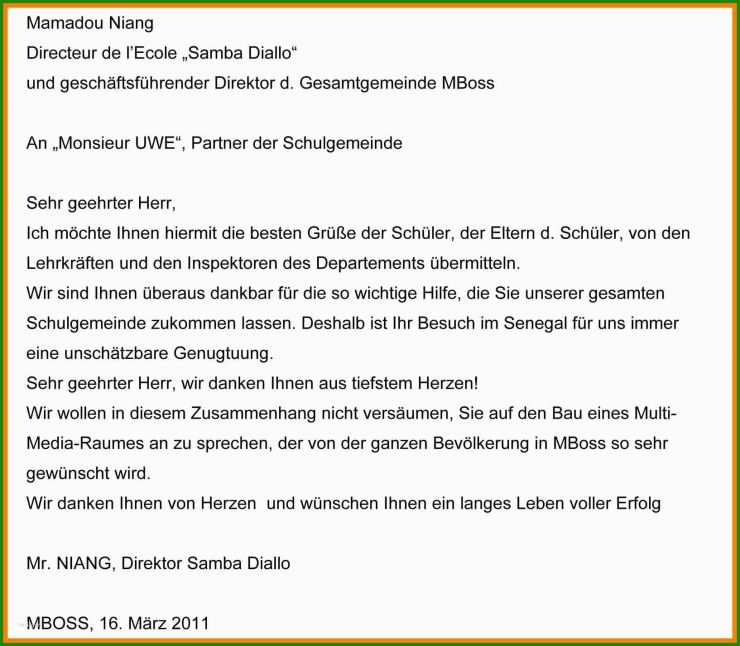 Mamadou Niang
Directeur de l'Ecole „Samba Diallo“
und geschäftsführender Direktor d. Gesamtgemeinde MBoss

An „Monsieur UWE“, Partner der Schulgemeinde

Sehr geehrter Herr,
Ich möchte Ihnen hiermit die besten Grüße der Schüler, der Eltern d. Schüler, von den Lehrkräften und den Inspektoren des Departements übermitteln.
Wir sind Ihnen überaus dankbar für die so wichtige Hilfe, die Sie unserer gesamten Schulgemeinde zukommen lassen. Deshalb ist Ihr Besuch im Senegal für uns immer eine unschätzbare Genugtuung.
Sehr geehrter Herr, wir danken Ihnen aus tiefstem Herzen!
Wir wollen in diesem Zusammenhang nicht versäumen, Sie auf den Bau eines Multi-Media-Raumes an zu sprechen, der von der ganzen Bevölkerung in MBoss so sehr gewünscht wird.
Wir danken Ihnen von Herzen und wünschen Ihnen ein langes Leben voller Erfolg

Mr. NIANG, Direktor Samba Diallo

MBOSS, 16. März 2011